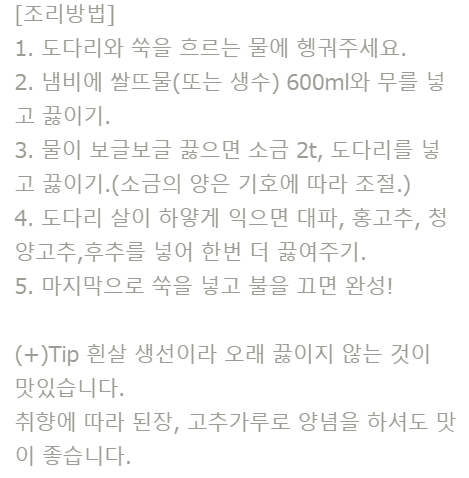 [조리방법]

1. 도다리와 쑥을 흐르는 물에 헹궈주세요.
2. 냄비에 쌀뜨물(또는 생수) 600ml와 무를 넣고 끓이기.
3. 물이 보글보글 끓으면 소금 2t, 도다리를 넣고 끓이기.(소금의 양은 기호에 따라 조절.)
4. 도다리 살이 하얗게 익으면 대파, 홍고추, 청양고추,후추를 넣어 한번 더 끓여주기.
5. 마지막으로 쑥을 넣고 불을 끄면 완성!

(+)Tip 흰살 생선이라 오래 끓이지 않는 것이 맛있습니다.
취향에 따라 된장, 고추가루로 양념을 하셔도 맛이 좋습니다.